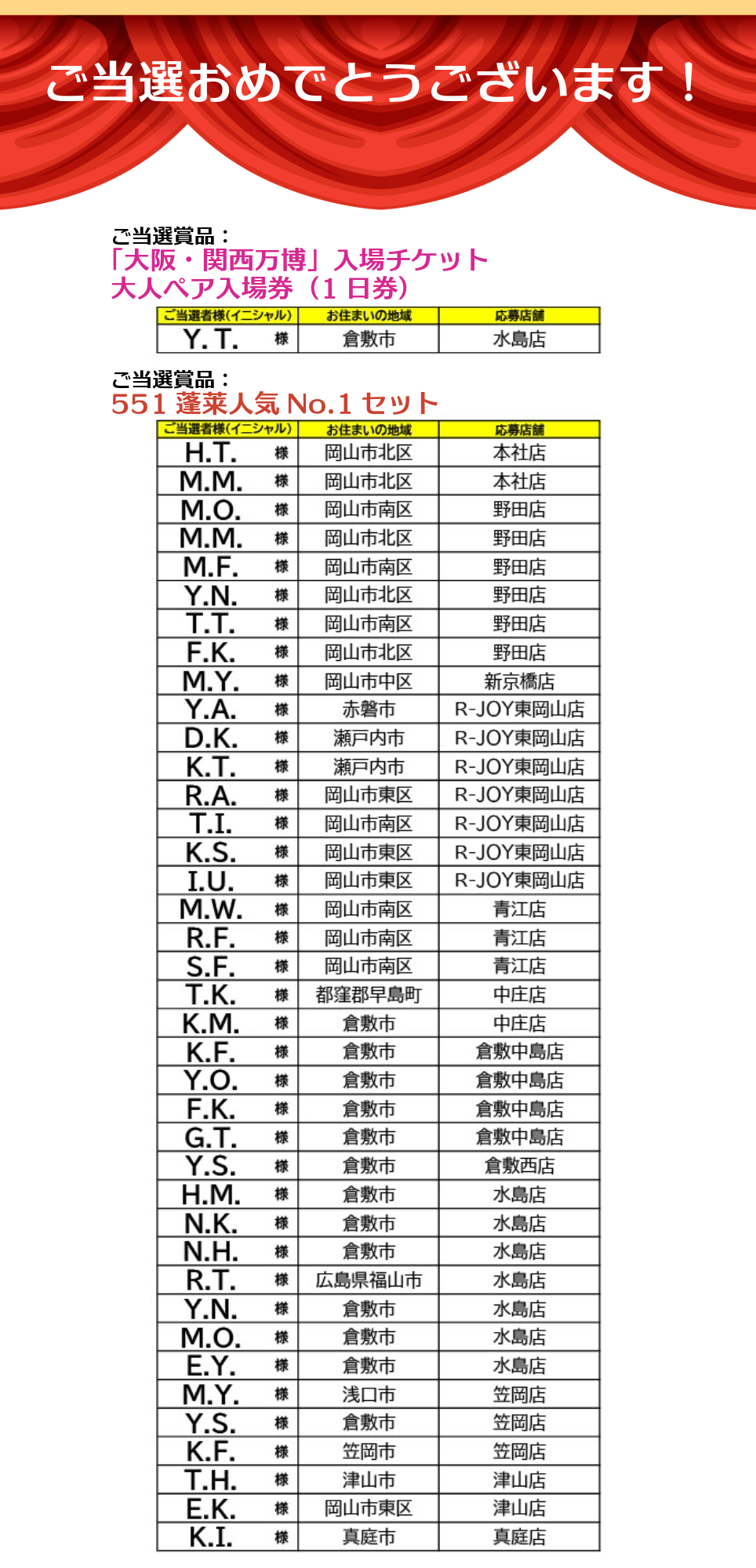 ご当選おめでとうございます！

ご当選賞品：
「大阪・関西万博」入場チケット
大人ペア入場券（1 日券）

| ご当選者様(イニシャル) | お住まいの地域 | 応募店舗 |
|---|---|---|
| Y. T. 様 | 倉敷市 | 水島店 |

ご当選賞品：
551 蓬莱人気 No.1 セット

| ご当選者様(イニシャル) | お住まいの地域 | 応募店舗 |
|---|---|---|
| H.T. 様 | 岡山市北区 | 本社店 |
| M.M. 様 | 岡山市北区 | 本社店 |
| M.O. 様 | 岡山市南区 | 野田店 |
| M.M. 様 | 岡山市北区 | 野田店 |
| M.F. 様 | 岡山市南区 | 野田店 |
| Y.N. 様 | 岡山市北区 | 野田店 |
| T.T. 様 | 岡山市南区 | 野田店 |
| F.K. 様 | 岡山市北区 | 野田店 |
| M.Y. 様 | 岡山市中区 | 新京橋店 |
| Y.A. 様 | 赤磐市 | R-JOY東岡山店 |
| D.K. 様 | 瀬戸内市 | R-JOY東岡山店 |
| K.T. 様 | 瀬戸内市 | R-JOY東岡山店 |
| R.A. 様 | 岡山市東区 | R-JOY東岡山店 |
| T.I. 様 | 岡山市南区 | R-JOY東岡山店 |
| K.S. 様 | 岡山市東区 | R-JOY東岡山店 |
| I.U. 様 | 岡山市東区 | R-JOY東岡山店 |
| M.W. 様 | 岡山市南区 | 青江店 |
| R.F. 様 | 岡山市南区 | 青江店 |
| S.F. 様 | 岡山市南区 | 青江店 |
| T.K. 様 | 都窪郡早島町 | 中庄店 |
| K.M. 様 | 倉敷市 | 中庄店 |
| K.F. 様 | 倉敷市 | 倉敷中島店 |
| Y.O. 様 | 倉敷市 | 倉敷中島店 |
| F.K. 様 | 倉敷市 | 倉敷中島店 |
| G.T. 様 | 倉敷市 | 倉敷中島店 |
| Y.S. 様 | 倉敷市 | 倉敷西店 |
| H.M. 様 | 倉敷市 | 水島店 |
| N.K. 様 | 倉敷市 | 水島店 |
| N.H. 様 | 倉敷市 | 水島店 |
| R.T. 様 | 広島県福山市 | 水島店 |
| Y.N. 様 | 倉敷市 | 水島店 |
| M.O. 様 | 倉敷市 | 水島店 |
| E.Y. 様 | 倉敷市 | 水島店 |
| M.Y. 様 | 浅口市 | 笠岡店 |
| Y.S. 様 | 倉敷市 | 笠岡店 |
| K.F. 様 | 笠岡市 | 笠岡店 |
| T.H. 様 | 津山市 | 津山店 |
| E.K. 様 | 岡山市東区 | 津山店 |
| K.I. 様 | 真庭市 | 真庭店 |